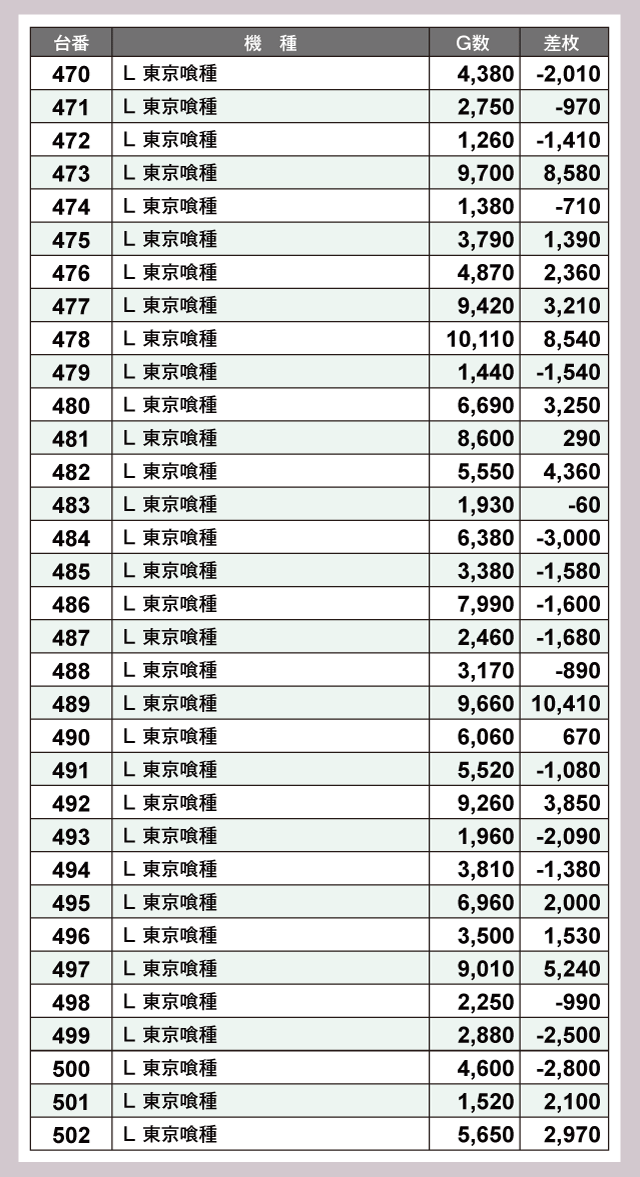 | 台番 | 機　種 | G数 | 差枚 |
|---|---|---|---|
| 470 | L 東京喰種 | 4,380 | -2,010 |
| 471 | L 東京喰種 | 2,750 | -970 |
| 472 | L 東京喰種 | 1,260 | -1,410 |
| 473 | L 東京喰種 | 9,700 | 8,580 |
| 474 | L 東京喰種 | 1,380 | -710 |
| 475 | L 東京喰種 | 3,790 | 1,390 |
| 476 | L 東京喰種 | 4,870 | 2,360 |
| 477 | L 東京喰種 | 9,420 | 3,210 |
| 478 | L 東京喰種 | 10,110 | 8,540 |
| 479 | L 東京喰種 | 1,440 | -1,540 |
| 480 | L 東京喰種 | 6,690 | 3,250 |
| 481 | L 東京喰種 | 8,600 | 290 |
| 482 | L 東京喰種 | 5,550 | 4,360 |
| 483 | L 東京喰種 | 1,930 | -60 |
| 484 | L 東京喰種 | 6,380 | -3,000 |
| 485 | L 東京喰種 | 3,380 | -1,580 |
| 486 | L 東京喰種 | 7,990 | -1,600 |
| 487 | L 東京喰種 | 2,460 | -1,680 |
| 488 | L 東京喰種 | 3,170 | -890 |
| 489 | L 東京喰種 | 9,660 | 10,410 |
| 490 | L 東京喰種 | 6,060 | 670 |
| 491 | L 東京喰種 | 5,520 | -1,080 |
| 492 | L 東京喰種 | 9,260 | 3,850 |
| 493 | L 東京喰種 | 1,960 | -2,090 |
| 494 | L 東京喰種 | 3,810 | -1,380 |
| 495 | L 東京喰種 | 6,960 | 2,000 |
| 496 | L 東京喰種 | 3,500 | 1,530 |
| 497 | L 東京喰種 | 9,010 | 5,240 |
| 498 | L 東京喰種 | 2,250 | -990 |
| 499 | L 東京喰種 | 2,880 | -2,500 |
| 500 | L 東京喰種 | 4,600 | -2,800 |
| 501 | L 東京喰種 | 1,520 | 2,100 |
| 502 | L 東京喰種 | 5,650 | 2,970 |